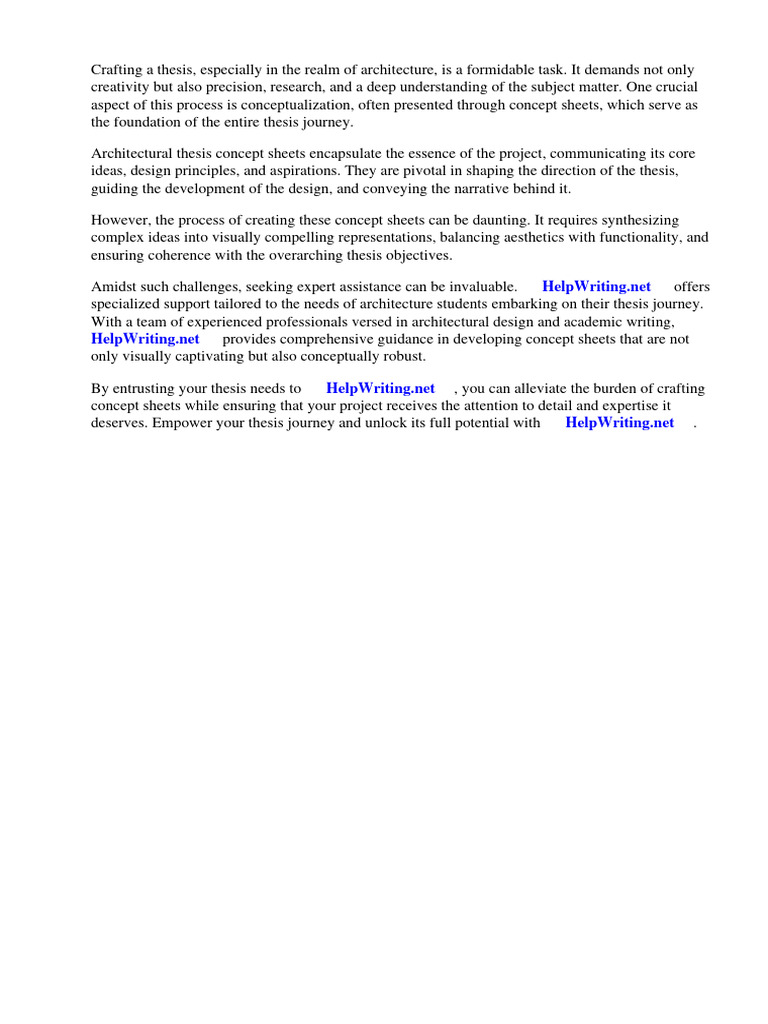 Crafting a thesis, especially in the realm of architecture, is a formidable task. It demands not only creativity but also precision, research, and a deep understanding of the subject matter. One crucial aspect of this process is conceptualization, often presented through concept sheets, which serve as the foundation of the entire thesis journey.

Architectural thesis concept sheets encapsulate the essence of the project, communicating its core ideas, design principles, and aspirations. They are pivotal in shaping the direction of the thesis, guiding the development of the design, and conveying the narrative behind it.

However, the process of creating these concept sheets can be daunting. It requires synthesizing complex ideas into visually compelling representations, balancing aesthetics with functionality, and ensuring coherence with the overarching thesis objectives.

Amidst such challenges, seeking expert assistance can be invaluable. HelpWriting.net offers specialized support tailored to the needs of architecture students embarking on their thesis journey. With a team of experienced professionals versed in architectural design and academic writing, HelpWriting.net provides comprehensive guidance in developing concept sheets that are not only visually captivating but also conceptually robust.

By entrusting your thesis needs to HelpWriting.net , you can alleviate the burden of crafting concept sheets while ensuring that your project receives the attention to detail and expertise it deserves. Empower your thesis journey and unlock its full potential with HelpWriting.net .